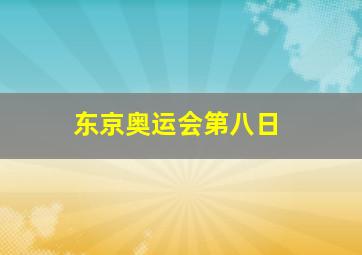 东京奥运会第八日